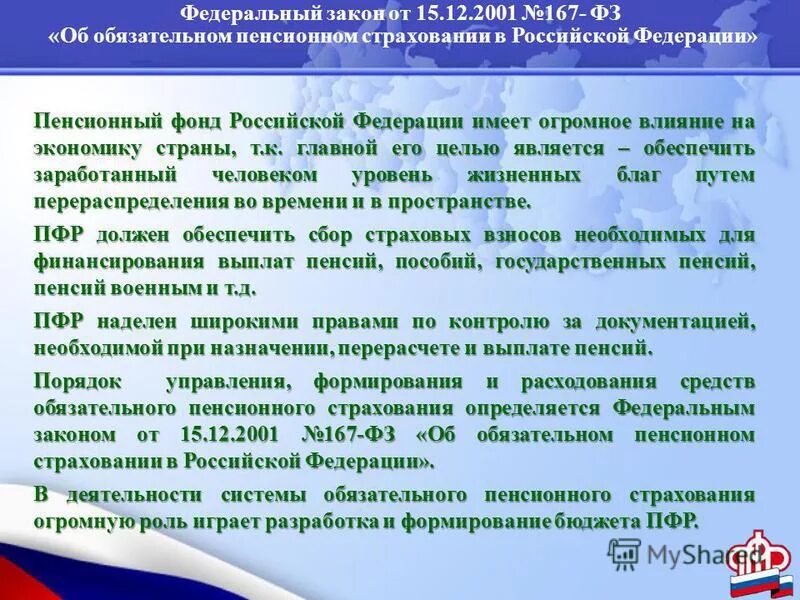 Федеральный закон от 15.12.2001 №167- ФЗ
«Об обязательном пенсионном страховании в Российской Федерации»

Пенсионный фонд Российской Федерации имеет огромное влияние на экономику страны, т.к. главной его целью является – обеспечить заработанный человеком уровень жизненных благ путем перераспределения во времени и в пространстве.

ПФР должен обеспечить сбор страховых взносов необходимых для финансирования выплат пенсий, пособий, государственных пенсий, пенсий военным и т.д.

ПФР наделен широкими правами по контролю за документацией, необходимой при назначении, перерасчете и выплате пенсий.

Порядок управления, формирования и расходования средств обязательного пенсионного страхования определяется Федеральным законом от 15.12.2001 №167-ФЗ «Об обязательном пенсионном страховании в Российской Федерации».

В деятельности системы обязательного пенсионного страхования огромную роль играет разработка и формирование бюджета ПФР.

MyShared

ПФР